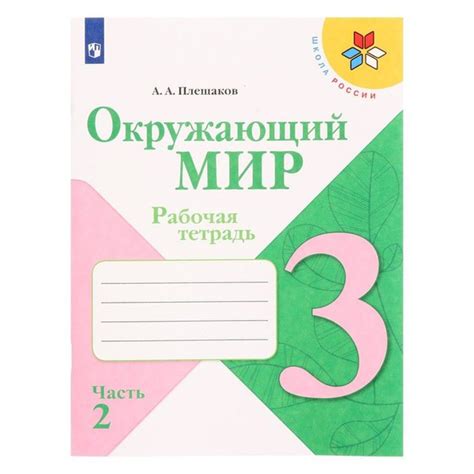 ШКОЛА РОССИИ

А. А. Плешаков

Окружающий МИР

Рабочая тетрадь

3

Часть 2